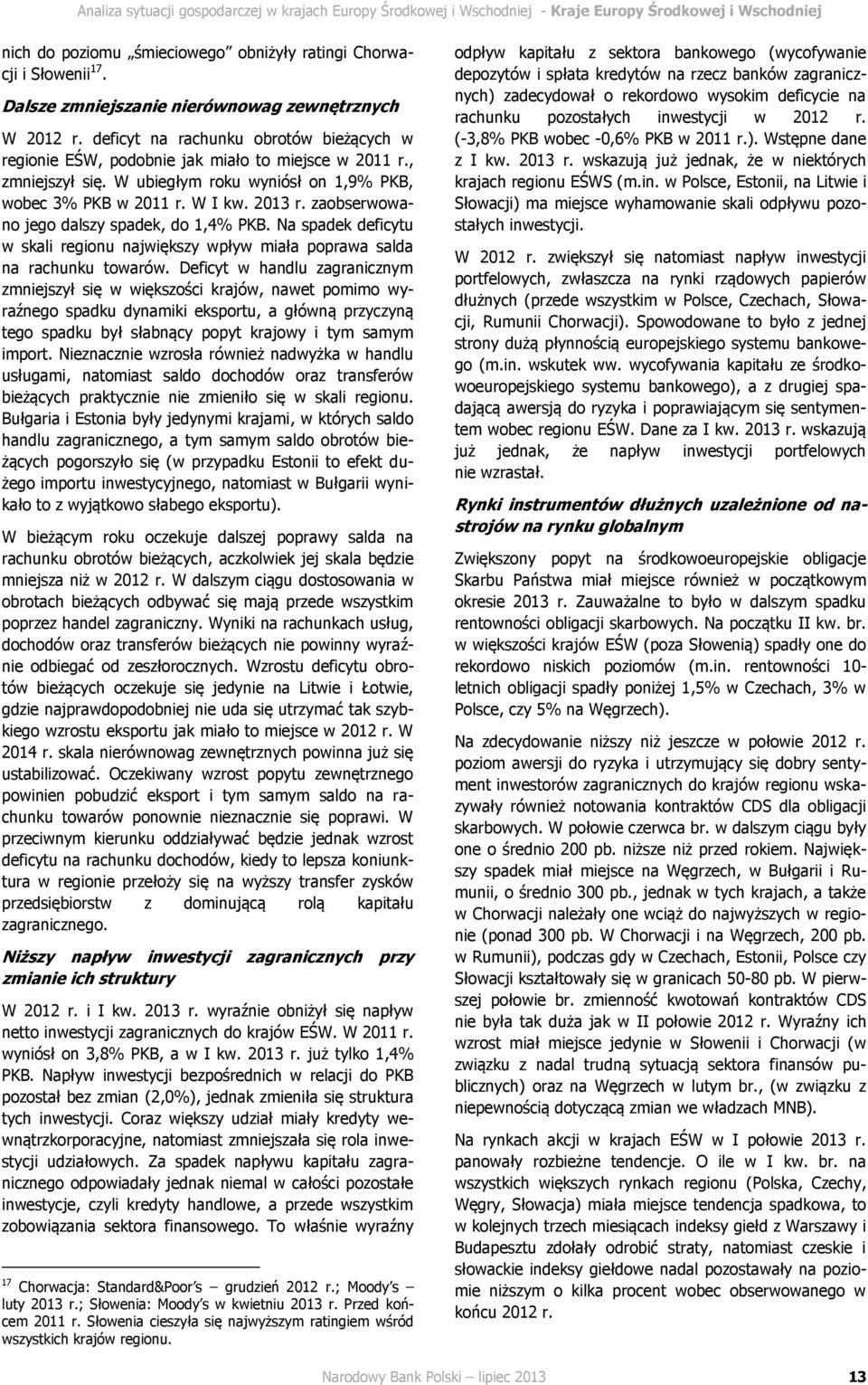 Analiza sytuacji gospodarczej w krajach Europy Środkowej i Wschodniej - Kraje Europy Środkowej i Wschodniej

nich do poziomu „śmieciowego" obniżyły ratingi Chorwacji i Słowenii$^{17}$.

Dalsze zmniejszanie nierównowag zewnętrznych

W 2012 r. deficyt na rachunku obrotów bieżących w regionie EŚW, podobnie jak miało to miejsce w 2011 r., zmniejszył się. W ubiegłym roku wyniósł on 1,9% PKB, wobec 3% PKB w 2011 r. W I kw. 2013 r. zaobserwowano jego dalszy spadek, do 1,4% PKB. Na spadek deficytu w skali regionu największy wpływ miała poprawa salda na rachunku towarów. Deficyt w handlu zagranicznym zmniejszył się w większości krajów, nawet pomimo wyraźnego spadku dynamiki eksportu, a główną przyczyną tego spadku był słabnący popyt krajowy i tym samym import. Nieznacznie wzrosła również nadwyżka w handlu usługami, natomiast saldo dochodów oraz transferów bieżących praktycznie nie zmieniło się w skali regionu. Bułgaria i Estonia były jedynymi krajami, w których saldo handlu zagranicznego, a tym samym saldo obrotów bieżących pogorszyło się (w przypadku Estonii to efekt dużego importu inwestycyjnego, natomiast w Bułgarii wynikało to z wyjątkowo słabego eksportu).

W bieżącym roku oczekuje dalszej poprawy salda na rachunku obrotów bieżących, aczkolwiek jej skala będzie mniejsza niż w 2012 r. W dalszym ciągu dostosowania w obrotach bieżących odbywać się mają przede wszystkim poprzez handel zagraniczny. Wyniki na rachunkach usług, dochodów oraz transferów bieżących nie powinny wyraźnie odbiegać od zeszłorocznych. Wzrostu deficytu obrotów bieżących oczekuje się jedynie na Litwie i Łotwie, gdzie najprawdopodobniej nie uda się utrzymać tak szybkiego wzrostu eksportu jak miało to miejsce w 2012 r. W 2014 r. skala nierównowag zewnętrznych powinna już się ustabilizować. Oczekiwany wzrost popytu zewnętrznego powinien pobudzić eksport i tym samym saldo na rachunku towarów ponownie nieznacznie się poprawi. W przeciwnym kierunku oddziaływać będzie jednak wzrost deficytu na rachunku dochodów, kiedy to lepsza koniunktura w regionie przełoży się na wyższy transfer zysków przedsiębiorstw z dominującą rolą kapitału zagranicznego.

Niższy napływ inwestycji zagranicznych przy zmianie ich struktury

W 2012 r. i I kw. 2013 r. wyraźnie obniżył się napływ netto inwestycji zagranicznych do krajów EŚW. W 2011 r. wyniósł on 3,8% PKB, a w I kw. 2013 r. już tylko 1,4% PKB. Napływ inwestycji bezpośrednich w relacji do PKB pozostał bez zmian (2,0%), jednak zmieniła się struktura tych inwestycji. Coraz większy udział miały kredyty wewnątrzkorporacyjne, natomiast zmniejszała się rola inwestycji udziałowych. Za spadek napływu kapitału zagranicznego odpowiadały jednak niemal w całości pozostałe inwestycje, czyli kredyty handlowe, a przede wszystkim zobowiązania sektora finansowego. To właśnie wyraźny

$^{17}$ Chorwacja: Standard&Poor's – grudzień 2012 r.; Moody's – luty 2013 r.; Słowenia: Moody's w kwietniu 2013 r. Przed końcem 2011 r. Słowenia cieszyła się najwyższym ratingiem wśród wszystkich krajów regionu.

odpływ kapitału z sektora bankowego (wycofywanie depozytów i spłata kredytów na rzecz banków zagranicznych) zadecydował o rekordowo wysokim deficycie na rachunku pozostałych inwestycji w 2012 r. (-3,8% PKB wobec -0,6% PKB w 2011 r.). Wstępne dane z I kw. 2013 r. wskazują już jednak, że w niektórych krajach regionu EŚWS (m.in. w Polsce, Estonii, na Litwie i Słowacji) ma miejsce wyhamowanie skali odpływu pozostałych inwestycji.

W 2012 r. zwiększył się natomiast napływ inwestycji portfelowych, zwłaszcza na rynki rządowych papierów dłużnych (przede wszystkim w Polsce, Czechach, Słowacji, Rumunii Chorwacji). Spowodowane to było z jednej strony dużą płynnością europejskiego systemu bankowego (m.in. wskutek ww. wycofywania kapitału ze środkowoeuropejskiego systemu bankowego), a z drugiej spadającą awersją do ryzyka i poprawiającym się sentymentem wobec regionu EŚW. Dane za I kw. 2013 r. wskazują już jednak, że napływ inwestycji portfelowych nie wzrastał.

Rynki instrumentów dłużnych uzależnione od nastrojów na rynku globalnym

Zwiększony popyt na środkowoeuropejskie obligacje Skarbu Państwa miał miejsce również w początkowym okresie 2013 r. Zauważalne to było w dalszym spadku rentowności obligacji skarbowych. Na początku II kw. br. w większości krajów EŚW (poza Słowenią) spadły one do rekordowo niskich poziomów (m.in. rentowności 10-letnich obligacji spadły poniżej 1,5% w Czechach, 3% w Polsce, czy 5% na Węgrzech).

Na zdecydowanie niższy niż jeszcze w połowie 2012 r. poziom awersji do ryzyka i utrzymujący się dobry sentyment inwestorów zagranicznych do krajów regionu wskazywały również notowania kontraktów CDS dla obligacji skarbowych. W połowie czerwca br. w dalszym ciągu były one o średnio 200 pb. niższe niż przed rokiem. Największy spadek miał miejsce na Węgrzech, w Bułgarii i Rumunii, o średnio 300 pb., jednak w tych krajach, a także w Chorwacji należały one wciąż do najwyższych w regionie (ponad 300 pb. W Chorwacji i na Węgrzech, 200 pb. w Rumunii), podczas gdy w Czechach, Estonii, Polsce czy Słowacji kształtowały się w granicach 50-80 pb. W pierwszej połowie br. zmienność kwotowań kontraktów CDS nie była tak duża jak w II połowie 2012 r. Wyraźny ich wzrost miał miejsce jedynie w Słowenii i Chorwacji (w związku z nadal trudną sytuacją sektora finansów publicznych) oraz na Węgrzech w lutym br., (w związku z niepewnością dotyczącą zmian we władzach MNB).

Na rynkach akcji w krajach EŚW w I połowie 2013 r. panowały rozbieżne tendencje. O ile w I kw. br. na wszystkich większych rynkach regionu (Polska, Czechy, Węgry, Słowacja) miała miejsce tendencja spadkowa, to w kolejnych trzech miesiącach indeksy giełd z Warszawy i Budapesztu zdołały odrobić straty, natomiast czeskie i słowackie indeksy giełdowe nadal pozostawały na poziomie niższym o kilka procent wobec obserwowanego w końcu 2012 r.

Narodowy Bank Polski – lipiec 2013 13